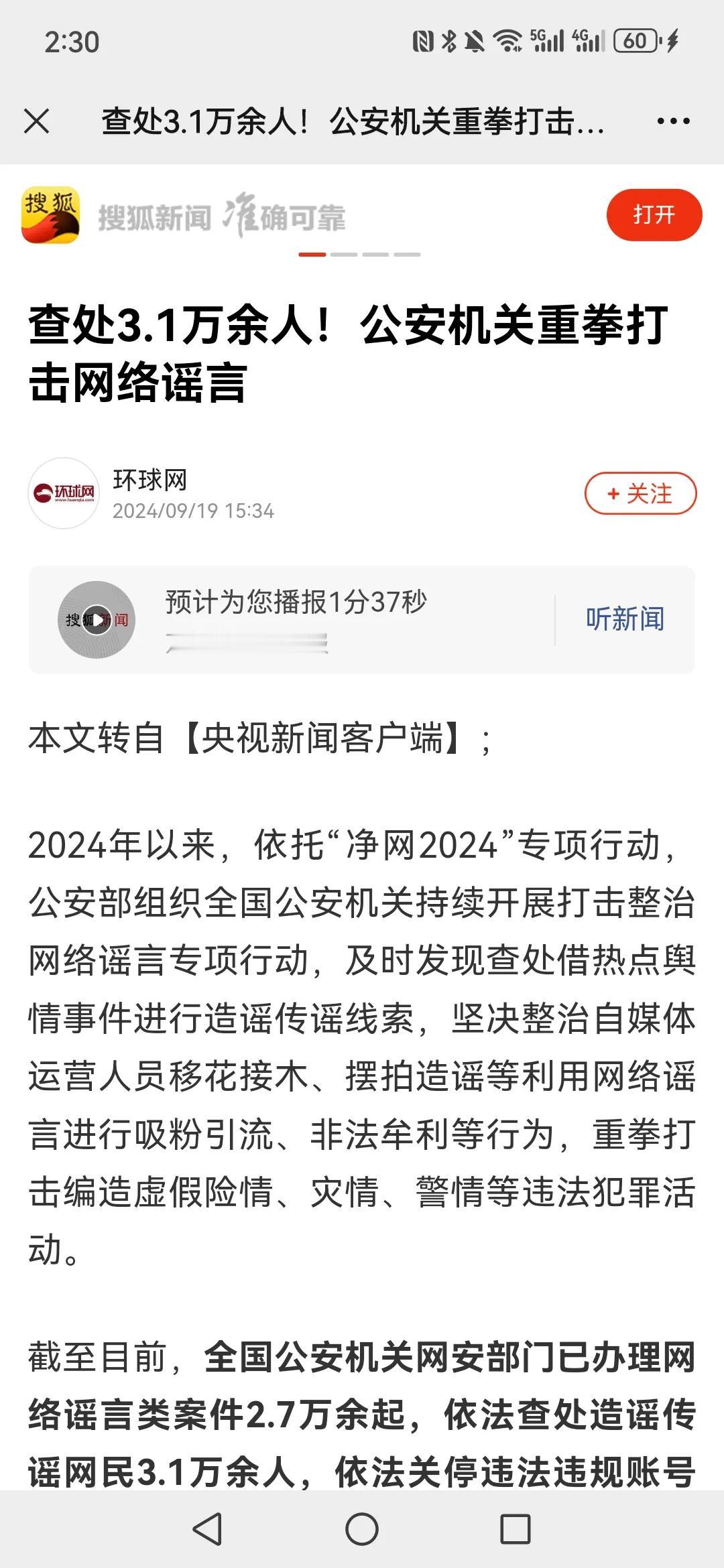 2:30 5G 4G 60

查处3.1万余人！公安机关重拳打击...

搜狐

搜狐新闻 准确可靠

打开

查处3.1万余人！公安机关重拳打击网络谣言

环球网

环球网
2024/09/19 15:34

+ 关注

搜狐新闻

预计为您播报1分37秒

听新闻

本文转自【央视新闻客户端】；

2024年以来，依托“净网2024”专项行动，公安部组织全国公安机关持续开展打击整治网络谣言专项行动，及时发现查处借热点舆情事件进行造谣传谣线索，坚决整治自媒体运营人员移花接木、摆拍造谣等利用网络谣言进行吸粉引流、非法牟利等行为，重拳打击编造虚假险情、灾情、警情等违法犯罪活动。

截至目前，全国公安机关网安部门已办理网络谣言类案件2.7万余起，依法查处造谣传谣网民3.1万余人，依法关停违法违规账号